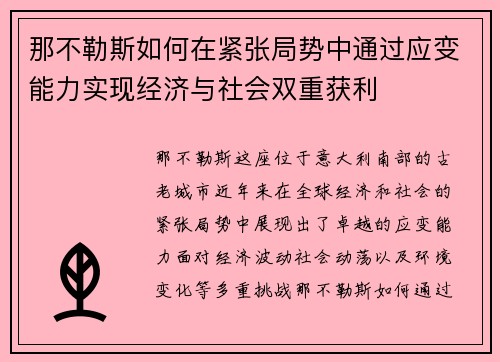 那不勒斯如何在紧张局势中通过应变能力实现经济与社会双重获利

那不勒斯这座位于意大利南部的古老城市近年来在全球经济和社会的紧张局势中展现出了卓越的应变能力面对经济波动社会动荡以及环境变化等多重挑战那不勒斯如何通过